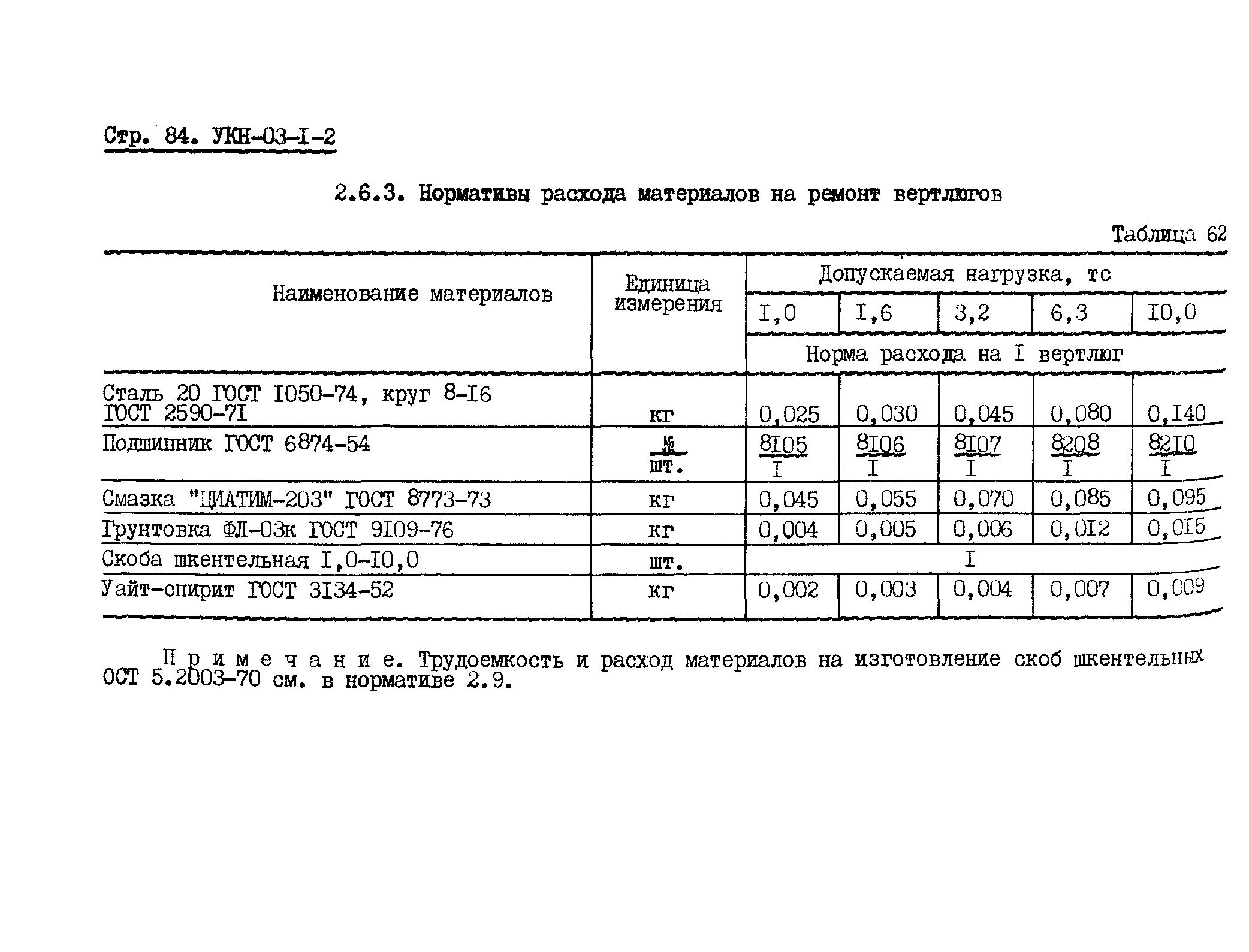 Стр. 84. УКН-03-I-2

2.6.3. Нормативы расхода материалов на ремонт вертлюгов

Таблица 62

| Наименование материалов | Единица измерения | Допускаемая нагрузка, тс | | | | |
|---|---|---|---|---|---|---|
| | | I,0 | I,6 | 3,2 | 6,3 | I0,0 |
| | | Норма расхода на I вертлюг | | | | |
| Сталь 20 ГОСТ I050-74, круг 8-I6 ГОСТ 2590-7I | кг | 0,025 | 0,030 | 0,045 | 0,080 | 0,I40 |
| Подшипник ГОСТ 6874-54 | $\frac{№}{шт.}$ | $\frac{8I05}{I}$ | $\frac{8I06}{I}$ | $\frac{8I07}{I}$ | $\frac{8208}{I}$ | $\frac{82I0}{I}$ |
| Смазка "ЦИАТИМ-203" ГОСТ 8773-73 | кг | 0,045 | 0,055 | 0,070 | 0,085 | 0,095 |
| Грунтовка ФЛ-03к ГОСТ 9I09-76 | кг | 0,004 | 0,005 | 0,006 | 0,0I2 | 0,0I5 |
| Скоба шкентельная I,0-I0,0 | шт. | I | | | | |
| Уайт-спирит ГОСТ 3I34-52 | кг | 0,002 | 0,003 | 0,004 | 0,007 | 0,009 |

Примечание. Трудоемкость и расход материалов на изготовление скоб шкентельных ОСТ 5.2003-70 см. в нормативе 2.9.